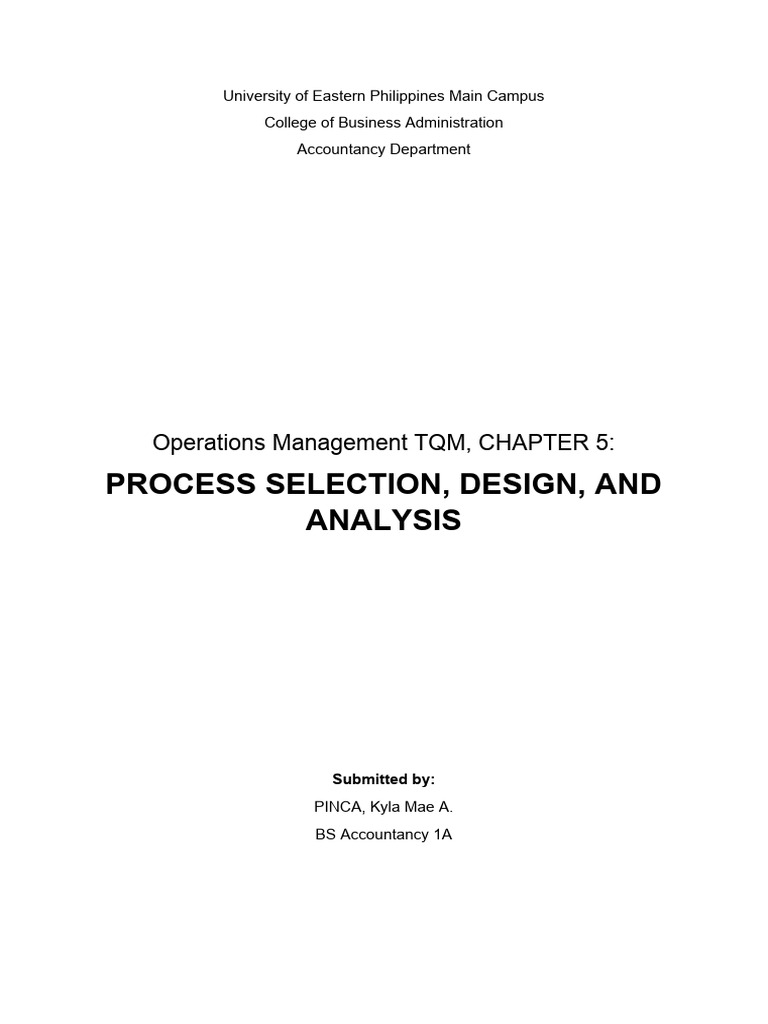 University of Eastern Philippines Main Campus
College of Business Administration
Accountancy Department

Operations Management TQM, CHAPTER 5:

PROCESS SELECTION, DESIGN, AND ANALYSIS

Submitted by:
PINCA, Kyla Mae A.
BS Accountancy 1A